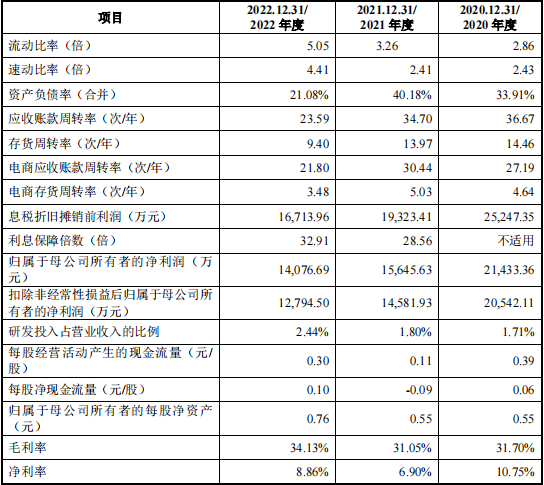 | 项目 | 2022.12.31/ 2022 年度 | 2021.12.31/ 2021 年度 | 2020.12.31/ 2020 年度 |
|---|---|---|---|
| 流动比率（倍） | 5.05 | 3.26 | 2.86 |
| 速动比率（倍） | 4.41 | 2.41 | 2.43 |
| 资产负债率（合并） | 21.08% | 40.18% | 33.91% |
| 应收账款周转率（次/年） | 23.59 | 34.70 | 36.67 |
| 存货周转率（次/年） | 9.40 | 13.97 | 14.46 |
| 电商应收账款周转率（次/年） | 21.80 | 30.44 | 27.19 |
| 电商存货周转率（次/年） | 3.48 | 5.03 | 4.64 |
| 息税折旧摊销前利润（万元） | 16,713.96 | 19,323.41 | 25,247.35 |
| 利息保障倍数（倍） | 32.91 | 28.56 | 不适用 |
| 归属于母公司所有者的净利润（万元） | 14,076.69 | 15,645.63 | 21,433.36 |
| 扣除非经常性损益后归属于母公司所有者的净利润（万元） | 12,794.50 | 14,581.93 | 20,542.11 |
| 研发投入占营业收入的比例 | 2.44% | 1.80% | 1.71% |
| 每股经营活动产生的现金流量（元/股） | 0.30 | 0.11 | 0.39 |
| 每股净现金流量（元/股） | 0.10 | -0.09 | 0.06 |
| 归属于母公司所有者的每股净资产（元） | 0.76 | 0.55 | 0.55 |
| 毛利率 | 34.13% | 31.05% | 31.70% |
| 净利率 | 8.86% | 6.90% | 10.75% |